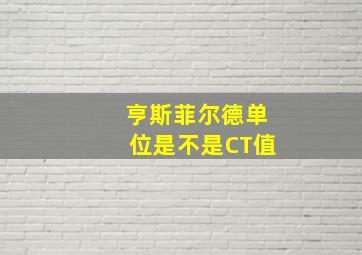 亨斯菲尔德单位是不是CT值